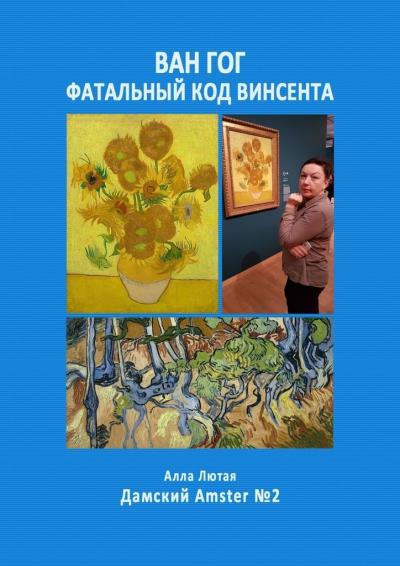 ВАН ГОГ
ФАТАЛЬНЫЙ КОД ВИНСЕНТА

Алла Лютая
Дамский Amster №2